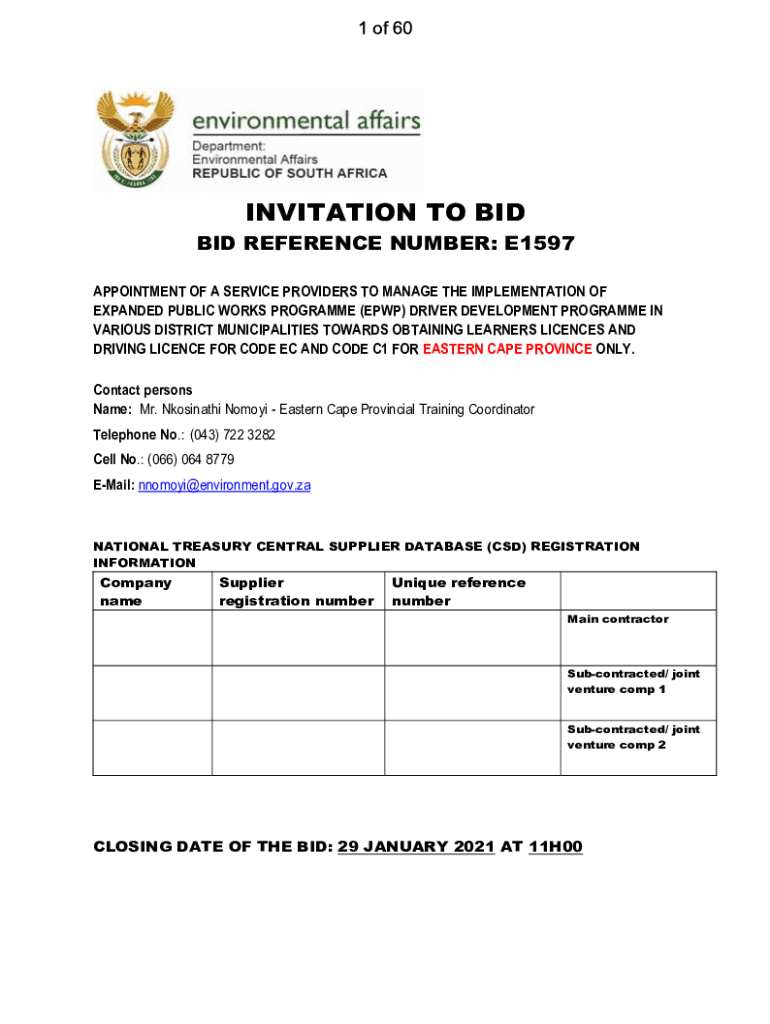 1 of 60

environmental affairs
Department:
Environmental Affairs
REPUBLIC OF SOUTH AFRICA

INVITATION TO BID

BID REFERENCE NUMBER: E1597

APPOINTMENT OF A SERVICE PROVIDERS TO MANAGE THE IMPLEMENTATION OF EXPANDED PUBLIC WORKS PROGRAMME (EPWP) DRIVER DEVELOPMENT PROGRAMME IN VARIOUS DISTRICT MUNICIPALITIES TOWARDS OBTAINING LEARNERS LICENCES AND DRIVING LICENCE FOR CODE EC AND CODE C1 FOR EASTERN CAPE PROVINCE ONLY.

Contact persons
Name: Mr. Nkosinathi Nomoyi - Eastern Cape Provincial Training Coordinator
Telephone No.: (043) 722 3282
Cell No.: (066) 064 8779
E-Mail: nnomoyi@environment.gov.za

NATIONAL TREASURY CENTRAL SUPPLIER DATABASE (CSD) REGISTRATION INFORMATION

| Company name | Supplier registration number | Unique reference number | |
|---|---|---|---|
| | | | Main contractor |
| | | | Sub-contracted/ joint venture comp 1 |
| | | | Sub-contracted/ joint venture comp 2 |

CLOSING DATE OF THE BID: 29 JANUARY 2021 AT 11H00